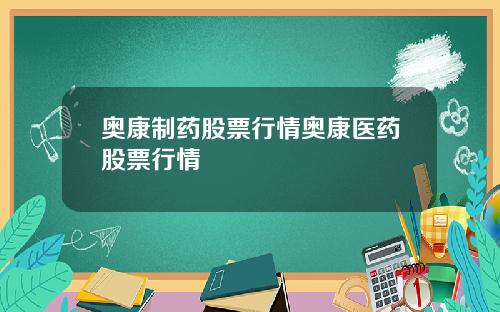 奥康制药股票行情奥康医药股票行情